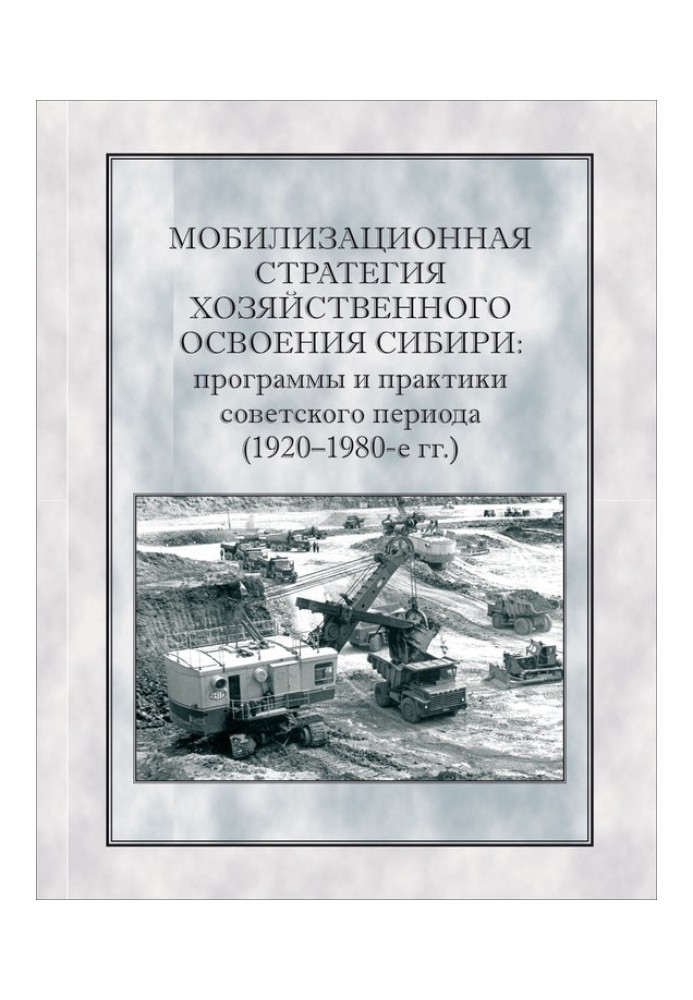 МОБИЛИЗАЦИОННАЯ
СТРАТЕГИЯ
ХОЗЯЙСТВЕННОГО
ОСВОЕНИЯ СИБИРИ:
программы и практики
советского периода
(1920–1980-е гг.)